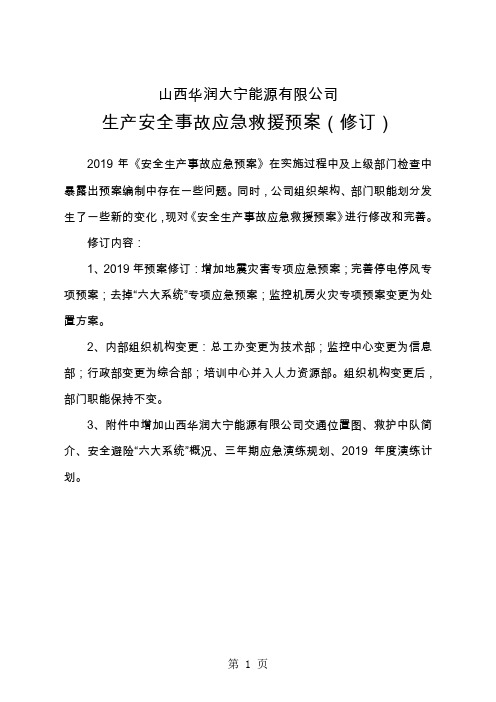 山西华润大宁能源有限公司

生产安全事故应急救援预案（修订）

2019 年《安全生产事故应急预案》在实施过程中及上级部门检查中暴露出预案编制中存在一些问题。同时，公司组织架构、部门职能划分发生了一些新的变化，现对《安全生产事故应急救援预案》进行修改和完善。

修订内容：

1、2019 年预案修订：增加地震灾害专项应急预案；完善停电停风专项预案；去掉“六大系统”专项应急预案；监控机房火灾专项预案变更为处置方案。

2、内部组织机构变更：总工办变更为技术部；监控中心变更为信息部；行政部变更为综合部；培训中心并入人力资源部。组织机构变更后，部门职能保持不变。

3、附件中增加山西华润大宁能源有限公司交通位置图、救护中队简介、安全避险“六大系统”概况、三年期应急演练规划、2019 年度演练计划。

第 1 页